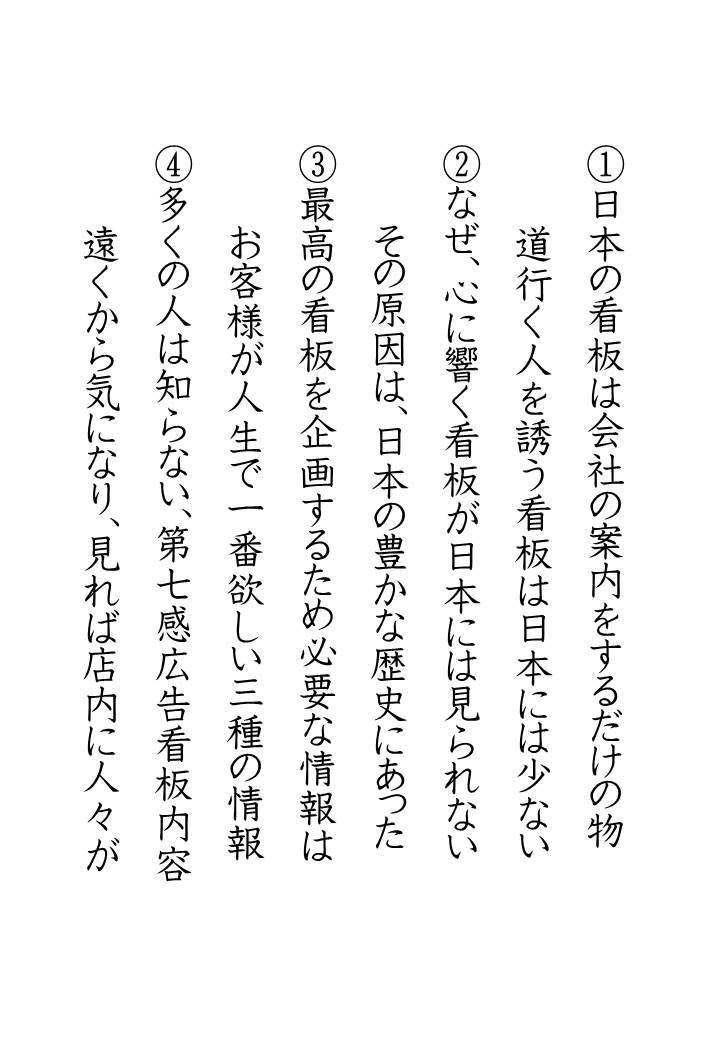 ①日本の看板は会社の案内をするだけの物
道行く人を誘う看板は日本には少ない

②なぜ、心に響く看板が日本には見られない
その原因は、日本の豊かな歴史にあった

③最高の看板を企画するため必要な情報は
お客様が人生で一番欲しい三種の情報

④多くの人は知らない、第七感広告看板内容
遠くから気になり、見れば店内に人々が